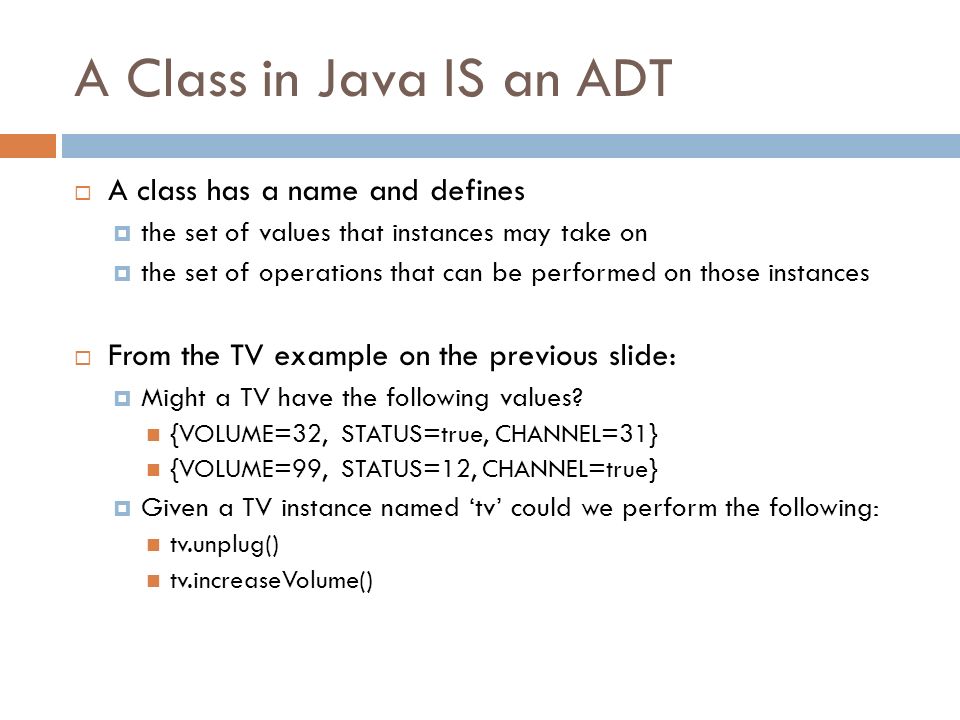 A Class in Java IS an ADT

A class has a name and defines

the set of values that instances may take on

the set of operations that can be performed on those instances

From the TV example on the previous slide:

Might a TV have the following values?

{VOLUME=32, STATUS=true, CHANNEL=31}

{VOLUME=99, STATUS=12, CHANNEL=true}

Given a TV instance named ‘tv’ could we perform the following:

tv.unplug()

tv.increaseVolume()